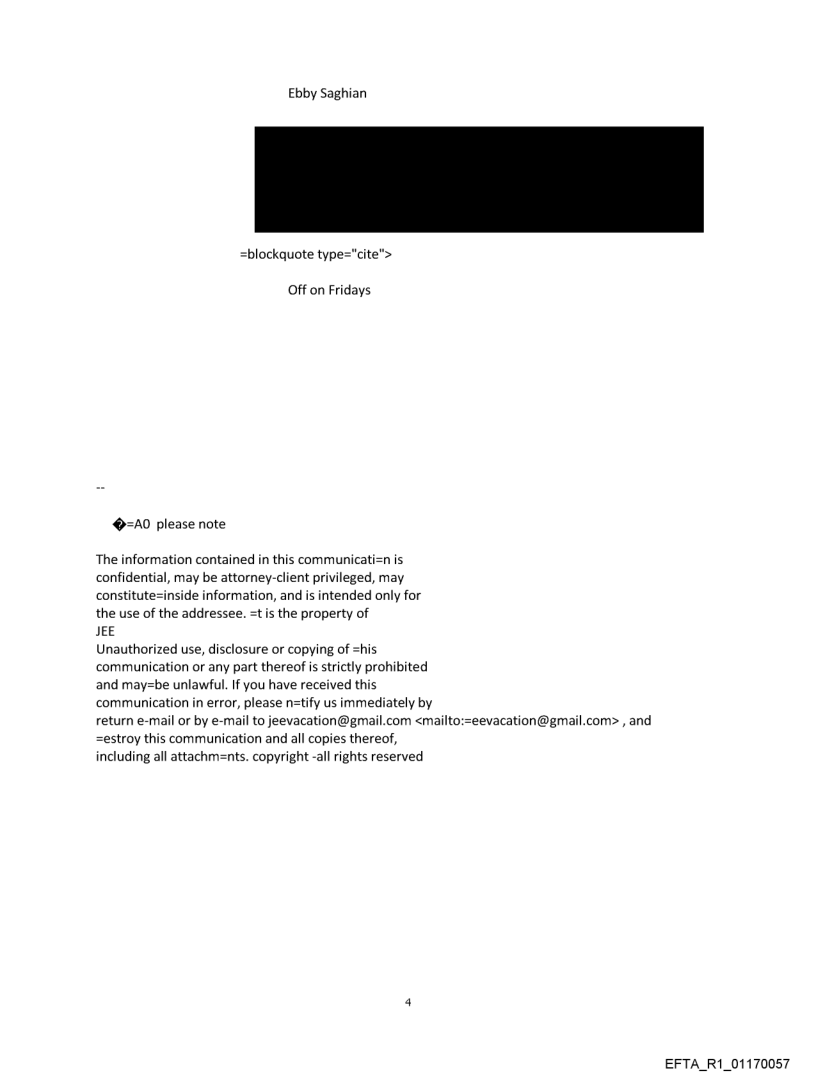 Ebby Saghian

=blockquote type="cite">

Off on Fridays

--

�=A0 please note

The information contained in this communicati=n is confidential, may be attorney-client privileged, may constitute=inside information, and is intended only for the use of the addressee. =t is the property of
JEE
Unauthorized use, disclosure or copying of =his communication or any part thereof is strictly prohibited and may=be unlawful. If you have received this communication in error, please n=tify us immediately by return e-mail or by e-mail to jeevacation@gmail.com <mailto:=eevacation@gmail.com> , and =estroy this communication and all copies thereof, including all attachm=nts. copyright -all rights reserved

4

EFTA_R1_01170057